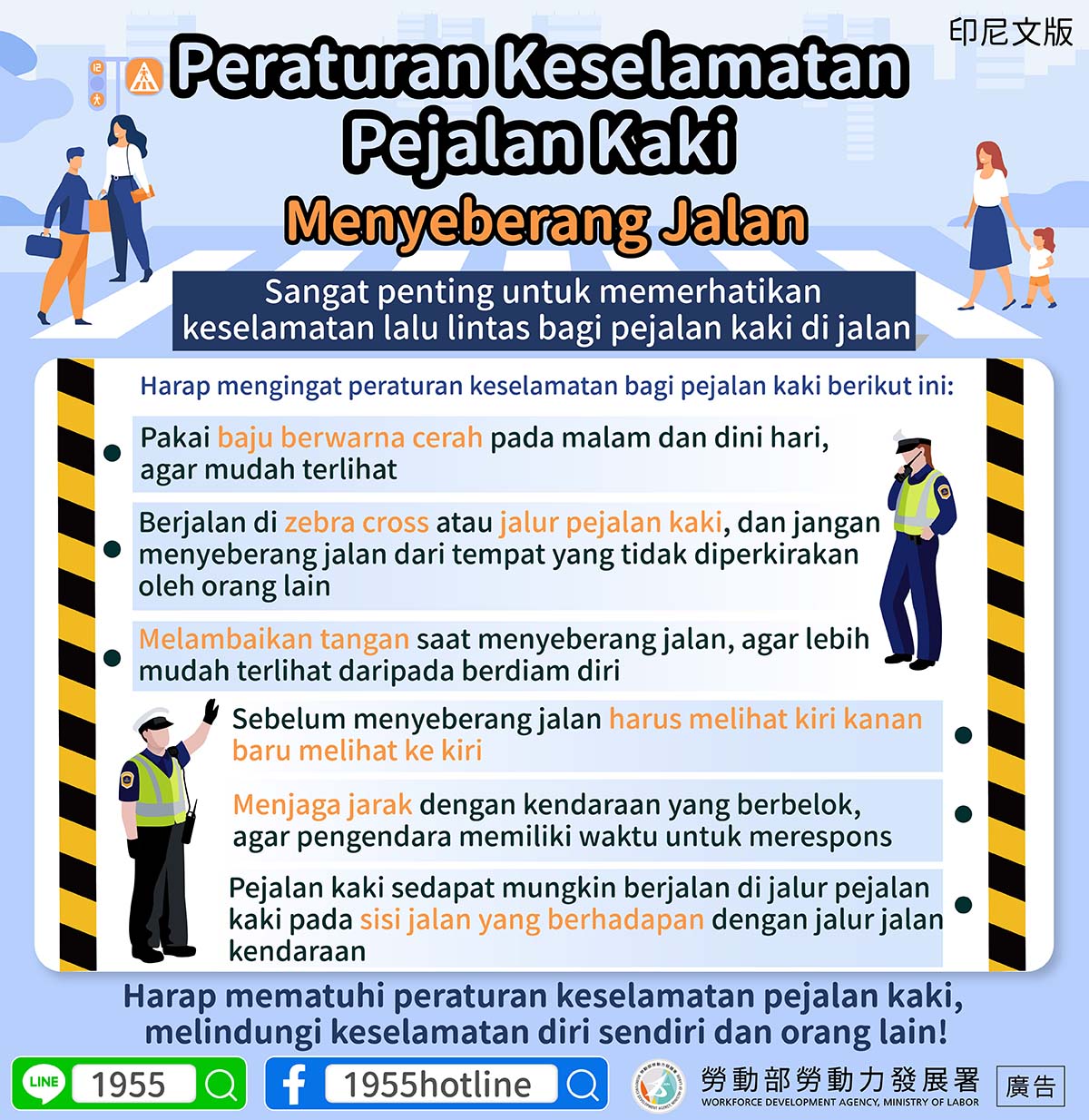 印尼文版

Peraturan Keselamatan Pejalan Kaki

Menyeberang Jalan

Sangat penting untuk memerhatikan keselamatan lalu lintas bagi pejalan kaki di jalan

Harap mengingat peraturan keselamatan bagi pejalan kaki berikut ini:

Pakai baju berwarna cerah pada malam dan dini hari, agar mudah terlihat

Berjalan di zebra cross atau jalur pejalan kaki, dan jangan menyeberang jalan dari tempat yang tidak diperkirakan oleh orang lain

Melambaikan tangan saat menyeberang jalan, agar lebih mudah terlihat daripada berdiam diri

Sebelum menyeberang jalan harus melihat kiri kanan baru melihat ke kiri

Menjaga jarak dengan kendaraan yang berbelok, agar pengendara memiliki waktu untuk merespons

Pejalan kaki sedapat mungkin berjalan di jalur pejalan kaki pada sisi jalan yang berhadapan dengan jalur jalan kendaraan

Harap mematuhi peraturan keselamatan pejalan kaki, melindungi keselamatan diri sendiri dan orang lain!

LINE 1955

1955hotline

勞動部勞動力發展署
WORKFORCE DEVELOPMENT AGENCY, MINISTRY OF LABOR

廣告